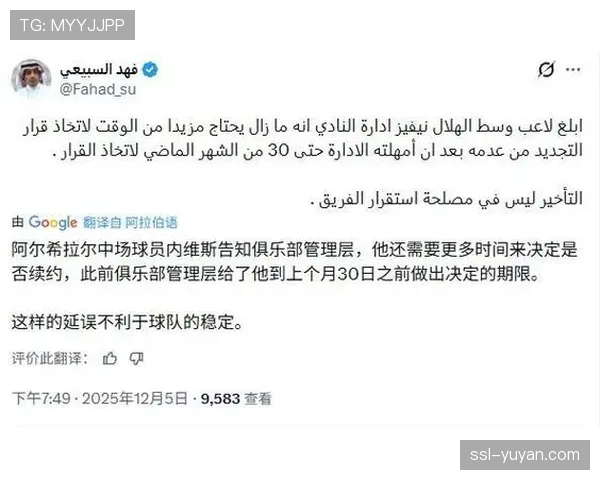 TG: MYYJJPP

فهد السبيعي
@Fahad_su

ابلغ لاعب وسط الهلال نيفيز ادارة النادي انه ما زال يحتاج مزيدا من الوقت لاتخاذ قرار التجديد من عدمه بعد ان أمهلته الادارة حتى 30 من الشهر الماضي لاتخاذ القرار .

التأخير ليس في مصلحة استقرار الفريق .

由 Google 翻译自 阿拉伯语

阿尔希拉尔中场球员内维斯告知俱乐部管理层，他还需要更多时间来决定是否续约，此前俱乐部管理层给了他到上个月30日之前做出决定的期限。

这样的延误不利于球队的稳定。

评价此翻译：

下午7:49 · 2025年12月5日 · 9,583 查看

ssl-yuyan.com